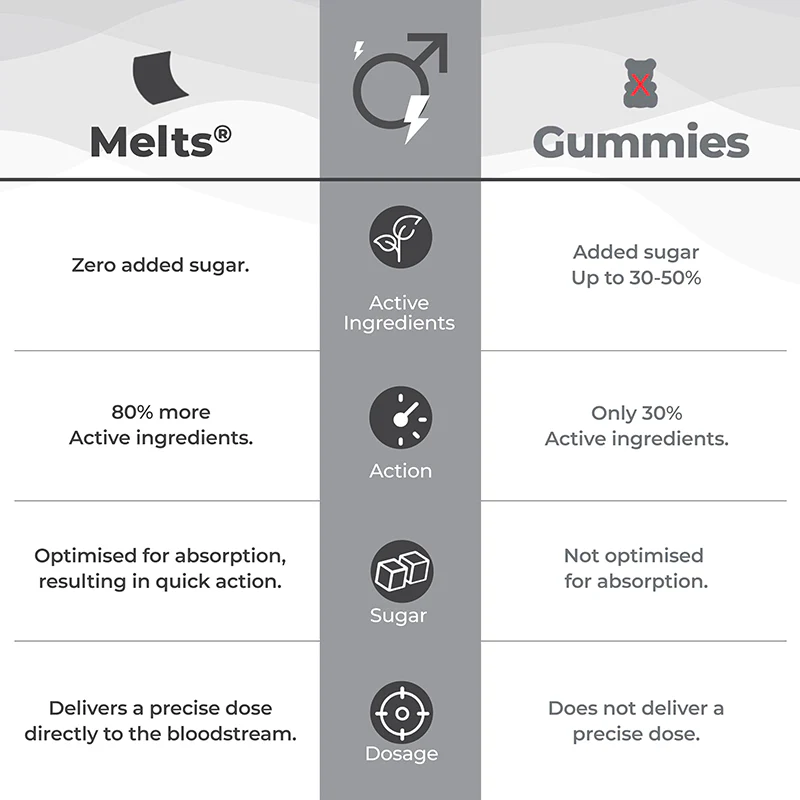 | Melts® | | Gummies |
|---|---|---|
| Zero added sugar. | Active Ingredients | Added sugar Up to 30-50% |
| 80% more Active ingredients. | Action | Only 30% Active ingredients. |
| Optimised for absorption, resulting in quick action. | Sugar | Not optimised for absorption. |
| Delivers a precise dose directly to the bloodstream. | Dosage | Does not deliver a precise dose. |